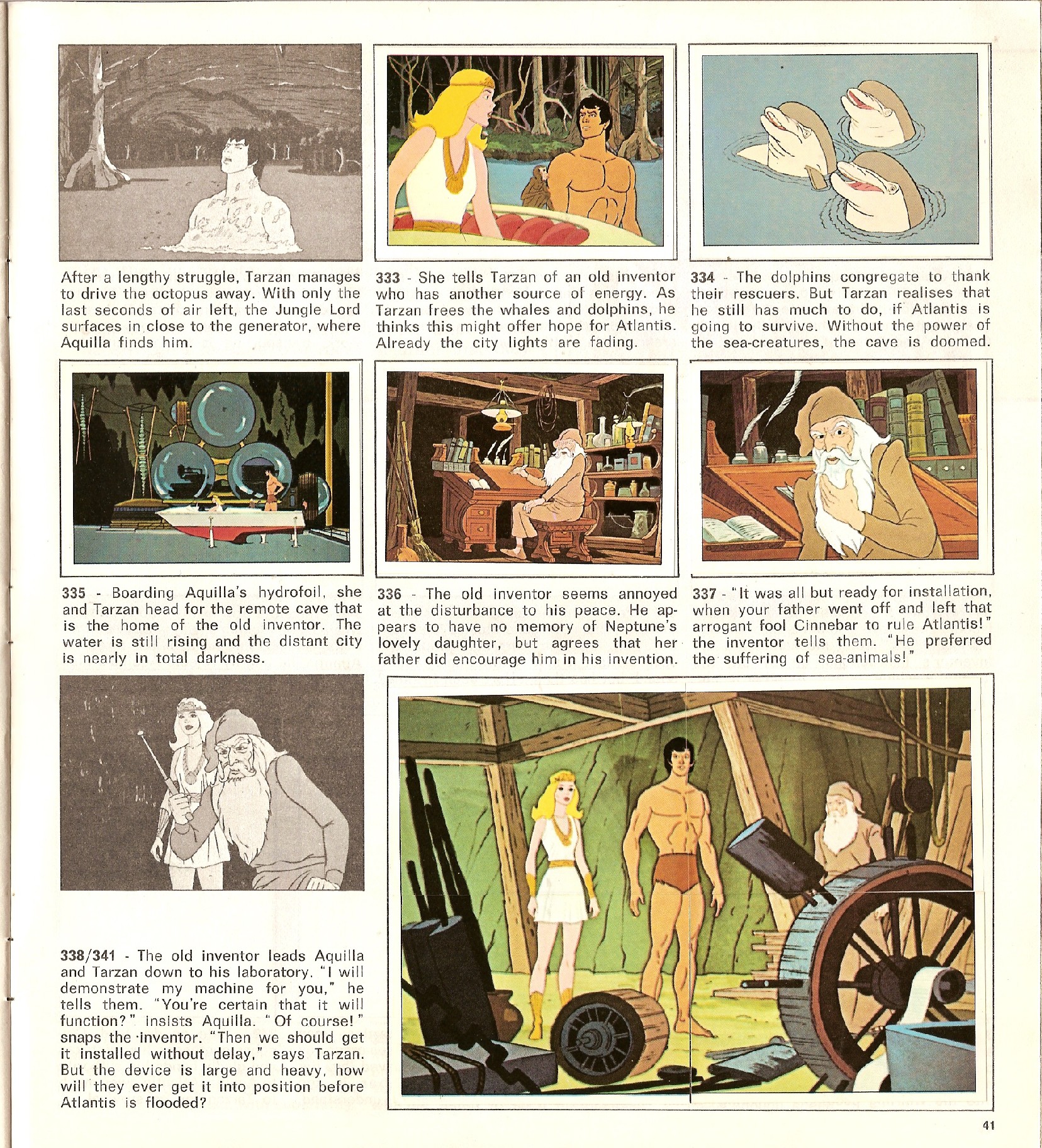 After a lengthy struggle, Tarzan manages to drive the octopus away. With only the last seconds of air left, the Jungle Lord surfaces in close to the generator, where Aquilla finds him.

333 - She tells Tarzan of an old inventor who has another source of energy. As Tarzan frees the whales and dolphins, he thinks this might offer hope for Atlantis. Already the city lights are fading.

334 - The dolphins congregate to thank their rescuers. But Tarzan realises that he still has much to do, if Atlantis is going to survive. Without the power of the sea-creatures, the cave is doomed.

335 - Boarding Aquilla's hydrofoil, she and Tarzan head for the remote cave that is the home of the old inventor. The water is still rising and the distant city is nearly in total darkness.

336 - The old inventor seems annoyed at the disturbance to his peace. He appears to have no memory of Neptune's lovely daughter, but agrees that her father did encourage him in his invention.

337 - "It was all but ready for installation, when your father went off and left that arrogant fool Cinnebar to rule Atlantis!" the inventor tells them. "He preferred the suffering of sea-animals!"

338/341 - The old inventor leads Aquilla and Tarzan down to his laboratory. "I will demonstrate my machine for you," he tells them. "You're certain that it will function?" insists Aquilla. "Of course!" snaps the inventor. "Then we should get it installed without delay," says Tarzan. But the device is large and heavy, how will they ever get it into position before Atlantis is flooded?

41